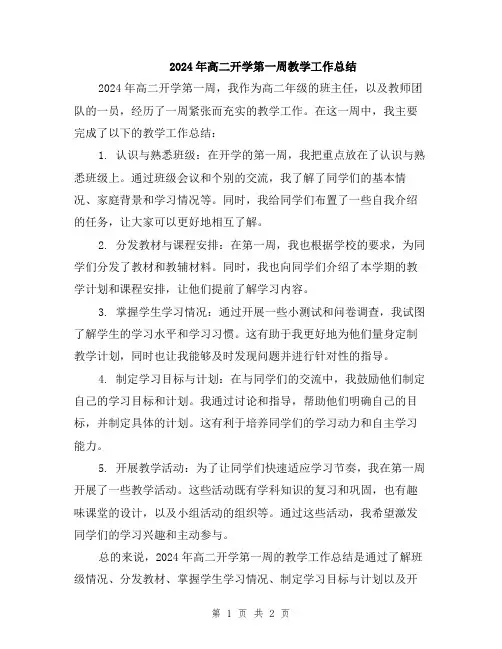 2024年高二开学第一周教学工作总结

2024年高二开学第一周，我作为高二年级的班主任，以及教师团队的一员，经历了一周紧张而充实的教学工作。在这一周中，我主要完成了以下的教学工作总结：

1. 认识与熟悉班级：在开学的第一周，我把重点放在了认识与熟悉班级上。通过班级会议和个别的交流，我了解了同学们的基本情况、家庭背景和学习情况等。同时，我给同学们布置了一些自我介绍的任务，让大家可以更好地相互了解。

2. 分发教材与课程安排：在第一周，我也根据学校的要求，为同学们分发了教材和教辅材料。同时，我也向同学们介绍了本学期的教学计划和课程安排，让他们提前了解学习内容。

3. 掌握学生学习情况：通过开展一些小测试和问卷调查，我试图了解学生的学习水平和学习习惯。这有助于我更好地为他们量身定制教学计划，同时也让我能够及时发现问题并进行针对性的指导。

4. 制定学习目标与计划：在与同学们的交流中，我鼓励他们制定自己的学习目标和计划。我通过讨论和指导，帮助他们明确自己的目标，并制定具体的计划。这有利于培养同学们的学习动力和自主学习能力。

5. 开展教学活动：为了让同学们快速适应学习节奏，我在第一周开展了一些教学活动。这些活动既有学科知识的复习和巩固，也有趣味课堂的设计，以及小组活动的组织等。通过这些活动，我希望激发同学们的学习兴趣和主动参与。

总的来说，2024年高二开学第一周的教学工作总结是通过了解班级情况、分发教材、掌握学生学习情况、制定学习目标与计划以及开

第 1 页 共 2 页